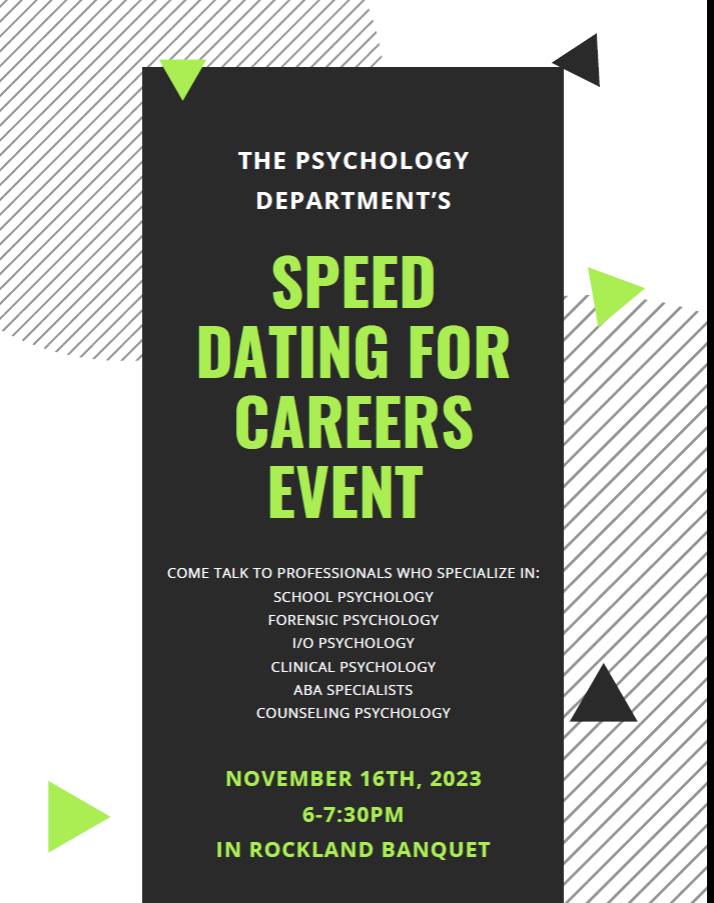 THE PSYCHOLOGY DEPARTMENT'S

SPEED DATING FOR CAREERS EVENT

COME TALK TO PROFESSIONALS WHO SPECIALIZE IN:
SCHOOL PSYCHOLOGY
FORENSIC PSYCHOLOGY
I/O PSYCHOLOGY
CLINICAL PSYCHOLOGY
ABA SPECIALISTS
COUNSELING PSYCHOLOGY

NOVEMBER 16TH, 2023
6-7:30PM
IN ROCKLAND BANQUET